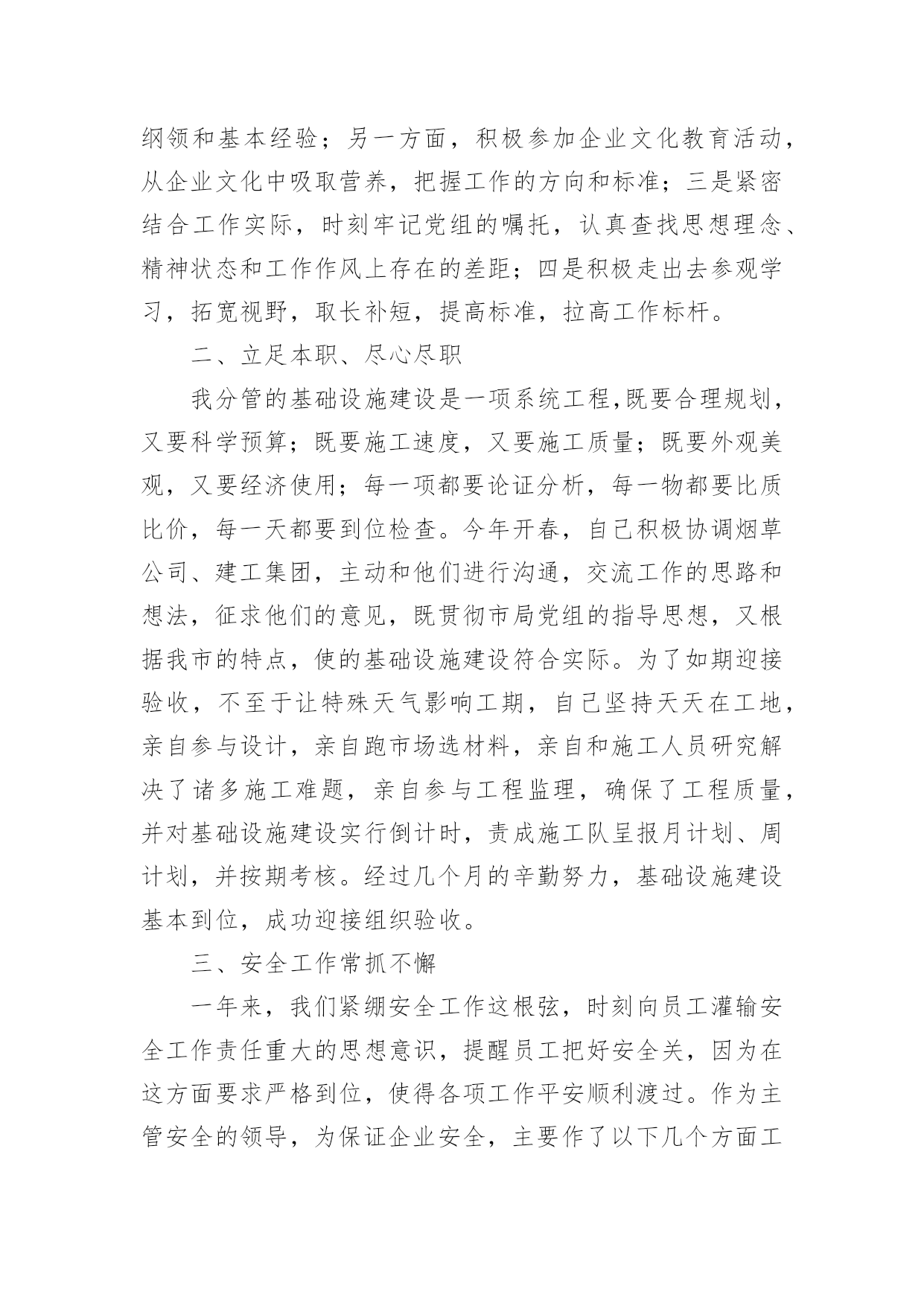 纲领和基本经验；另一方面，积极参加企业文化教育活动，从企业文化中吸取营养，把握工作的方向和标准；三是紧密结合工作实际，时刻牢记党组的嘱托，认真查找思想理念、精神状态和工作作风上存在的差距；四是积极走出去参观学习，拓宽视野，取长补短，提高标准，拉高工作标杆。

二、立足本职、尽心尽职

我分管的基础设施建设是一项系统工程,既要合理规划，又要科学预算；既要施工速度，又要施工质量；既要外观美观，又要经济使用；每一项都要论证分析，每一物都要比质比价，每一天都要到位检查。今年开春，自己积极协调烟草公司、建工集团，主动和他们进行沟通，交流工作的思路和想法，征求他们的意见，既贯彻市局党组的指导思想，又根据我市的特点，使的基础设施建设符合实际。为了如期迎接验收，不至于让特殊天气影响工期，自己坚持天天在工地，亲自参与设计，亲自跑市场选材料，亲自和施工人员研究解决了诸多施工难题，亲自参与工程监理，确保了工程质量，并对基础设施建设实行倒计时，责成施工队呈报月计划、周计划，并按期考核。经过几个月的辛勤努力，基础设施建设基本到位，成功迎接组织验收。

三、安全工作常抓不懈

一年来，我们紧绷安全工作这根弦，时刻向员工灌输安全工作责任重大的思想意识，提醒员工把好安全关，因为在这方面要求严格到位，使得各项工作平安顺利渡过。作为主管安全的领导，为保证企业安全，主要作了以下几个方面工